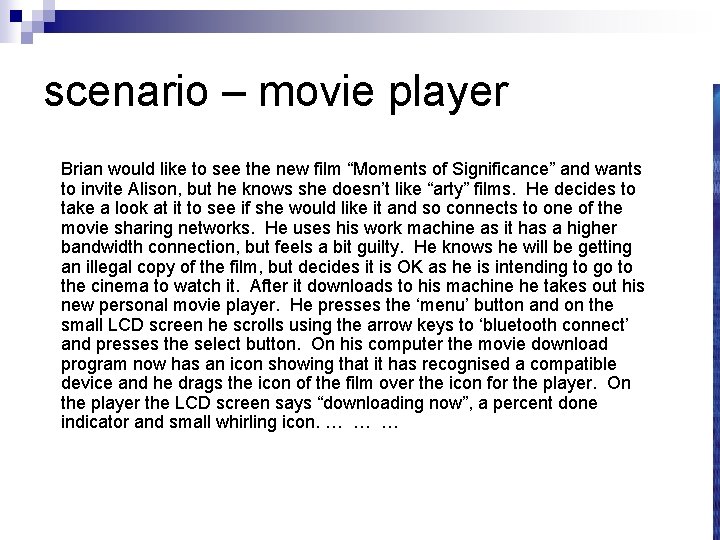 scenario – movie player

Brian would like to see the new film "Moments of Significance" and wants to invite Alison, but he knows she doesn't like "arty" films. He decides to take a look at it to see if she would like it and so connects to one of the movie sharing networks. He uses his work machine as it has a higher bandwidth connection, but feels a bit guilty. He knows he will be getting an illegal copy of the film, but decides it is OK as he is intending to go to the cinema to watch it. After it downloads to his machine he takes out his new personal movie player. He presses the 'menu' button and on the small LCD screen he scrolls using the arrow keys to 'bluetooth connect' and presses the select button. On his computer the movie download program now has an icon showing that it has recognised a compatible device and he drags the icon of the film over the icon for the player. On the player the LCD screen says "downloading now", a percent done indicator and small whirling icon. … … …